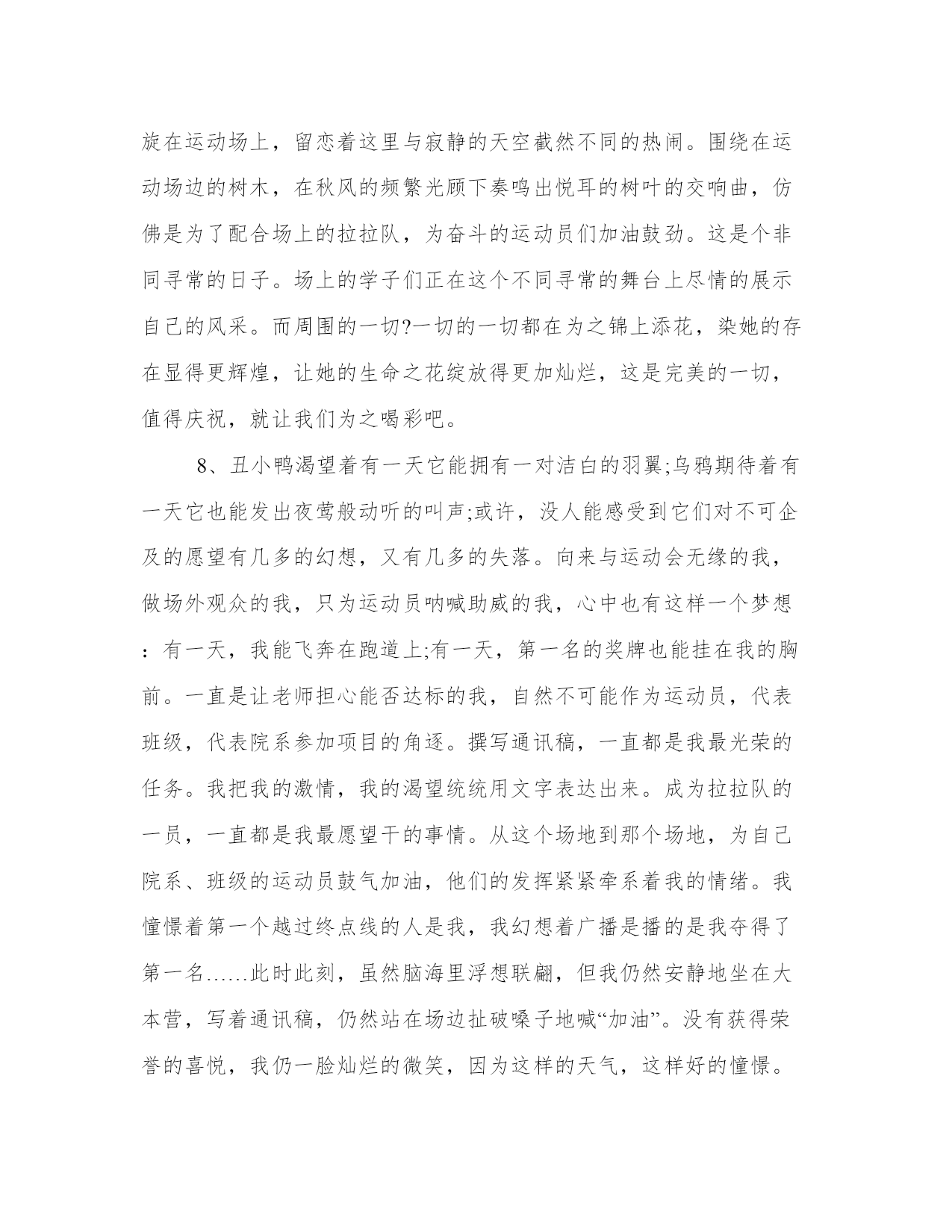 旋在运动场上，留恋着这里与寂静的天空截然不同的热闹。围绕在运动场边的树木，在秋风的频繁光顾下奏鸣出悦耳的树叶的交响曲，仿佛是为了配合场上的拉拉队，为奋斗的运动员们加油鼓劲。这是个非同寻常的日子。场上的学子们正在这个不同寻常的舞台上尽情的展示自己的风采。而周围的一切?一切的一切都在为之锦上添花，染她的存在显得更辉煌，让她的生命之花绽放得更加灿烂，这是完美的一切，值得庆祝，就让我们为之喝彩吧。

8、丑小鸭渴望着有一天它能拥有一对洁白的羽翼;乌鸦期待着有一天它也能发出夜莺般动听的叫声;或许，没人能感受到它们对不可企及的愿望有几多的幻想，又有几多的失落。向来与运动会无缘的我，做场外观众的我，只为运动员呐喊助威的我，心中也有这样一个梦想：有一天，我能飞奔在跑道上;有一天，第一名的奖牌也能挂在我的胸前。一直是让老师担心能否达标的我，自然不可能作为运动员，代表班级，代表院系参加项目的角逐。撰写通讯稿，一直都是我最光荣的任务。我把我的激情，我的渴望统统用文字表达出来。成为拉拉队的一员，一直都是我最愿望干的事情。从这个场地到那个场地，为自己院系、班级的运动员鼓气加油，他们的发挥紧紧牵系着我的情绪。我憧憬着第一个越过终点线的人是我，我幻想着广播是播的是我夺得了第一名……此时此刻，虽然脑海里浮想联翩，但我仍然安静地坐在大本营，写着通讯稿，仍然站在场边扯破嗓子地喊“加油”。没有获得荣誉的喜悦，我仍一脸灿烂的微笑，因为这样的天气，这样好的憧憬。